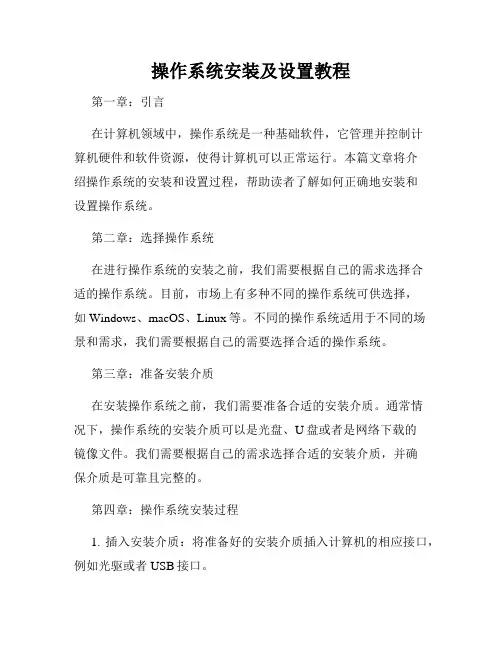 操作系统安装及设置教程

第一章：引言

在计算机领域中，操作系统是一种基础软件，它管理并控制计算机硬件和软件资源，使得计算机可以正常运行。本篇文章将介绍操作系统的安装和设置过程，帮助读者了解如何正确地安装和设置操作系统。

第二章：选择操作系统

在进行操作系统的安装之前，我们需要根据自己的需求选择合适的操作系统。目前，市场上有多种不同的操作系统可供选择，如 Windows、macOS、Linux 等。不同的操作系统适用于不同的场景和需求，我们需要根据自己的需要选择合适的操作系统。

第三章：准备安装介质

在安装操作系统之前，我们需要准备合适的安装介质。通常情况下，操作系统的安装介质可以是光盘、U 盘或者是网络下载的镜像文件。我们需要根据自己的需求选择合适的安装介质，并确保介质是可靠且完整的。

第四章：操作系统安装过程

1. 插入安装介质：将准备好的安装介质插入计算机的相应接口，例如光驱或者 USB 接口。